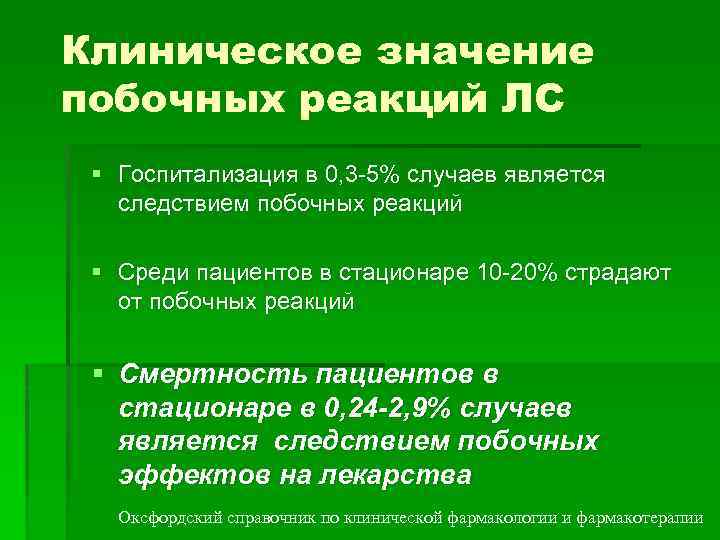 Клиническое значение побочных реакций ЛС

▪ Госпитализация в 0,3-5% случаев является следствием побочных реакций

▪ Среди пациентов в стационаре 10-20% страдают от побочных реакций

▪ Смертность пациентов в стационаре в 0,24-2,9% случаев является следствием побочных эффектов на лекарства

Оксфордский справочник по клинической фармакологии и фармакотерапии